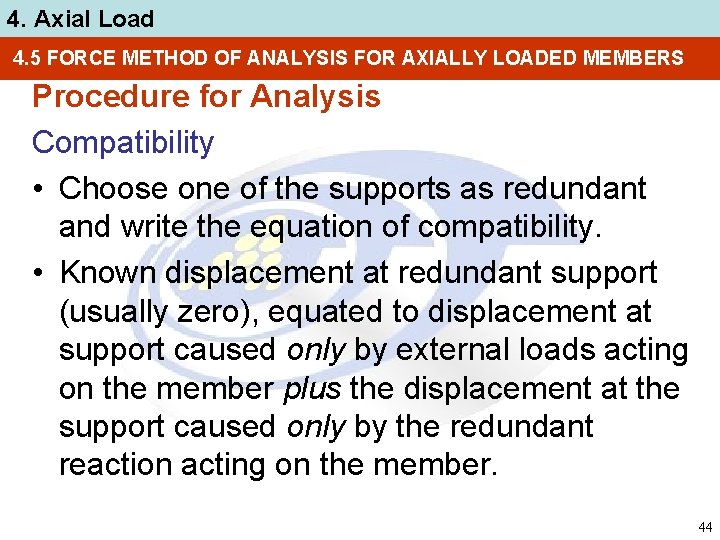 4. Axial Load

4.5 FORCE METHOD OF ANALYSIS FOR AXIALLY LOADED MEMBERS

Procedure for Analysis

Compatibility

• Choose one of the supports as redundant and write the equation of compatibility.

• Known displacement at redundant support (usually zero), equated to displacement at support caused only by external loads acting on the member plus the displacement at the support caused only by the redundant reaction acting on the member.

44